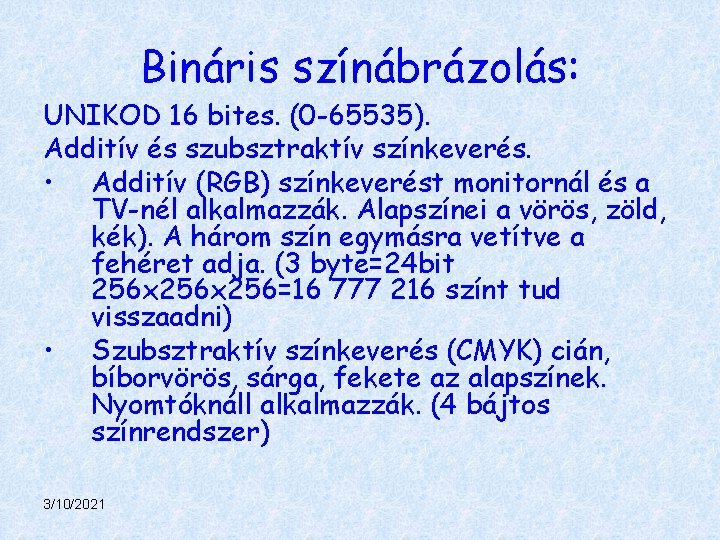 Bináris színábrázolás:

UNIKOD 16 bites. (0-65535).
Additív és szubsztraktív színkeverés.

• Additív (RGB) színkeverést monitornál és a TV-nél alkalmazzák. Alapszínei a vörös, zöld, kék). A három szín egymásra vetítve a fehéret adja. (3 byte=24bit 256x256x256=16 777 216 színt tud visszaadni)
• Szubsztraktív színkeverés (CMYK) cián, bíborvörös, sárga, fekete az alapszínek. Nyomtóknáll alkalmazzák. (4 bájtos színrendszer)

3/10/2021